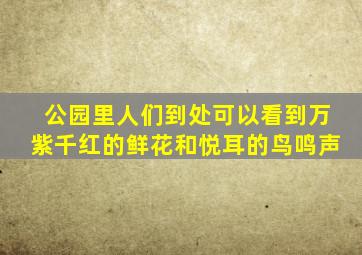 公园里人们到处可以看到万紫千红的鲜花和悦耳的鸟鸣声